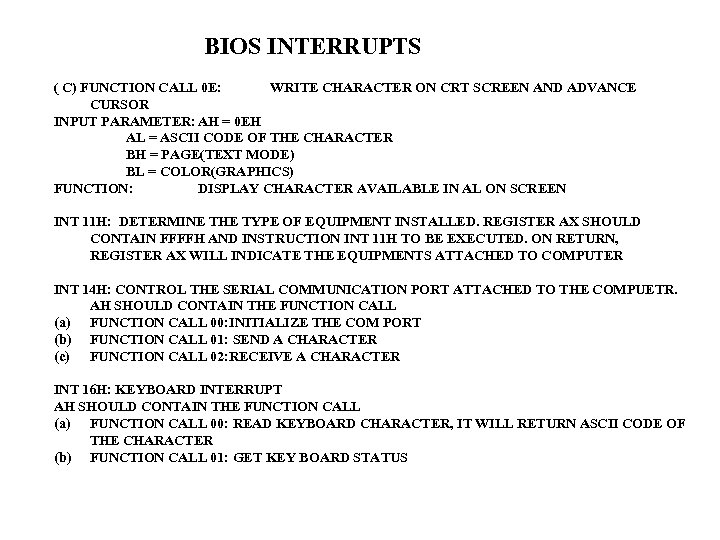 BIOS INTERRUPTS

( C) FUNCTION CALL 0E: WRITE CHARACTER ON CRT SCREEN AND ADVANCE CURSOR
INPUT PARAMETER: AH = 0EH
AL = ASCII CODE OF THE CHARACTER
BH = PAGE(TEXT MODE)
BL = COLOR(GRAPHICS)
FUNCTION: DISPLAY CHARACTER AVAILABLE IN AL ON SCREEN

INT 11H: DETERMINE THE TYPE OF EQUIPMENT INSTALLED. REGISTER AX SHOULD CONTAIN FFFFH AND INSTRUCTION INT 11H TO BE EXECUTED. ON RETURN, REGISTER AX WILL INDICATE THE EQUIPMENTS ATTACHED TO COMPUTER

INT 14H: CONTROL THE SERIAL COMMUNICATION PORT ATTACHED TO THE COMPUETR. AH SHOULD CONTAIN THE FUNCTION CALL
(a) FUNCTION CALL 00:INITIALIZE THE COM PORT
(b) FUNCTION CALL 01: SEND A CHARACTER
(c) FUNCTION CALL 02:RECEIVE A CHARACTER

INT 16H: KEYBOARD INTERRUPT
AH SHOULD CONTAIN THE FUNCTION CALL
(a) FUNCTION CALL 00: READ KEYBOARD CHARACTER, IT WILL RETURN ASCII CODE OF THE CHARACTER
(b) FUNCTION CALL 01: GET KEY BOARD STATUS